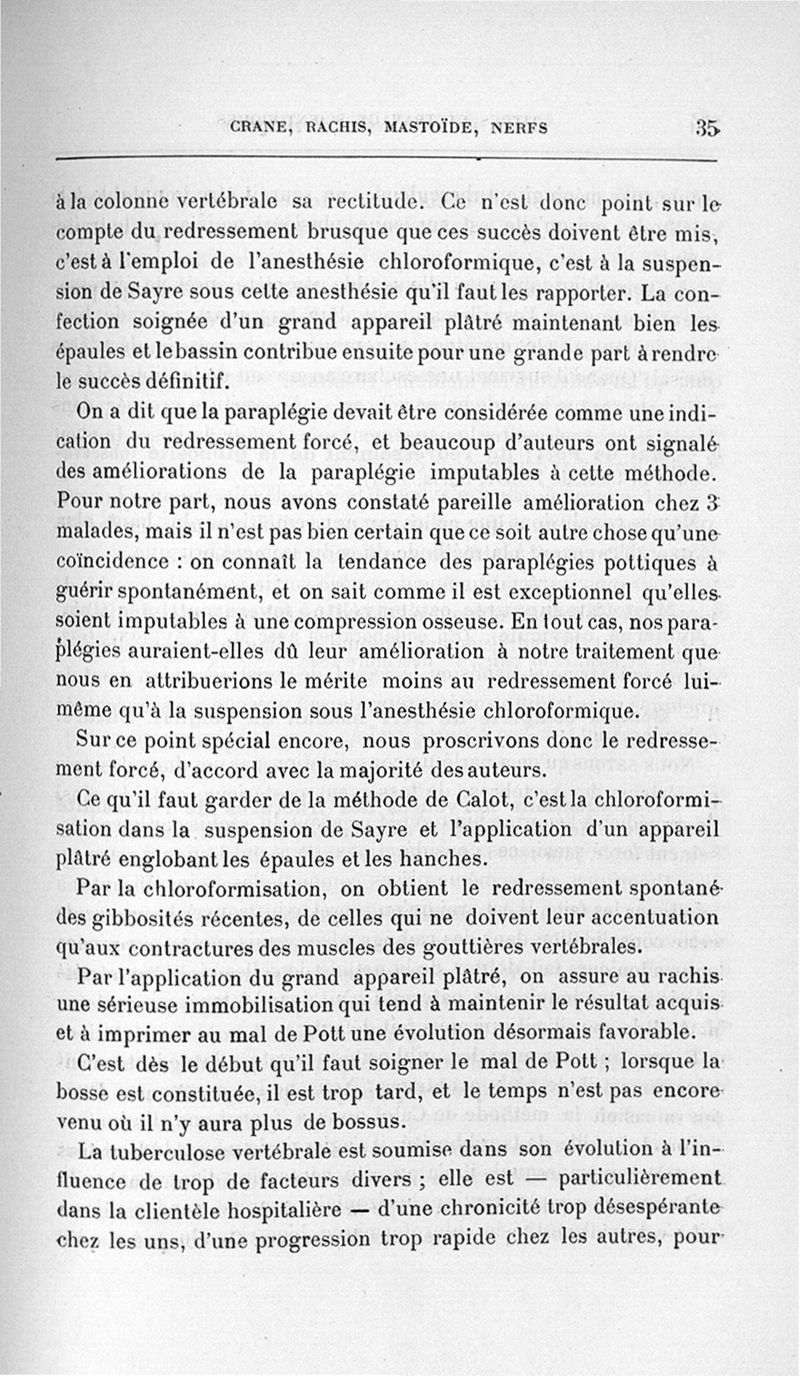 CRANE, RACHIS, MASTOÏDE, NERFS 35

à la colonne vertébrale sa rectitude. Ce n'est donc point sur le compte du redressement brusque que ces succès doivent être mis, c'est à l'emploi de l'anesthésie chloroformique, c'est à la suspension de Sayre sous cette anesthésie qu'il faut les rapporter. La confection soignée d'un grand appareil plâtré maintenant bien les épaules et le bassin contribue ensuite pour une grande part à rendre le succès définitif.

On a dit que la paraplégie devait être considérée comme une indication du redressement forcé, et beaucoup d'auteurs ont signalé des améliorations de la paraplégie imputables à cette méthode. Pour notre part, nous avons constaté pareille amélioration chez 3 malades, mais il n'est pas bien certain que ce soit autre chose qu'une coïncidence : on connaît la tendance des paraplégies pottiques à guérir spontanément, et on sait comme il est exceptionnel qu'elles soient imputables à une compression osseuse. En tout cas, nos paraplégies auraient-elles dû leur amélioration à notre traitement que nous en attribuerions le mérite moins au redressement forcé lui-même qu'à la suspension sous l'anesthésie chloroformique.

Sur ce point spécial encore, nous proscrivons donc le redressement forcé, d'accord avec la majorité des auteurs.

Ce qu'il faut garder de la méthode de Calot, c'est la chloroformisation dans la suspension de Sayre et l'application d'un appareil plâtré englobant les épaules et les hanches.

Par la chloroformisation, on obtient le redressement spontané des gibbosités récentes, de celles qui ne doivent leur accentuation qu'aux contractures des muscles des gouttières vertébrales.

Par l'application du grand appareil plâtré, on assure au rachis une sérieuse immobilisation qui tend à maintenir le résultat acquis et à imprimer au mal de Pott une évolution désormais favorable.

C'est dès le début qu'il faut soigner le mal de Pott ; lorsque la bosse est constituée, il est trop tard, et le temps n'est pas encore venu où il n'y aura plus de bossus.

La tuberculose vertébrale est soumise dans son évolution à l'influence de trop de facteurs divers ; elle est — particulièrement dans la clientèle hospitalière — d'une chronicité trop désespérante chez les uns, d'une progression trop rapide chez les autres, pour